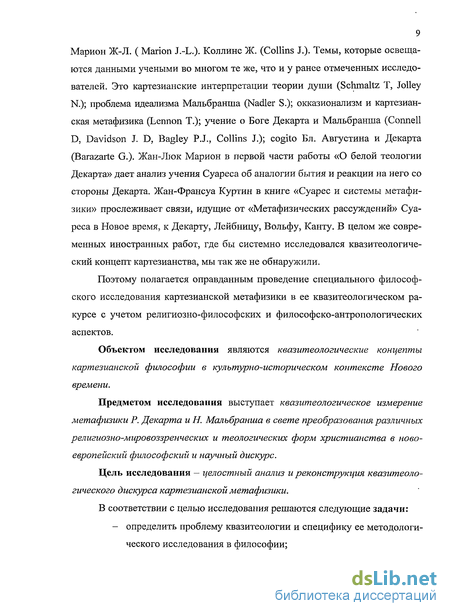 9

Марион Ж-Л. ( Marion J.-L.). Коллинс Ж. (Collins J.). Темы, которые освещаются данными учеными во многом те же, что и у ранее отмеченных исследователей. Это картезианские интерпретации теории души (Schmaltz T, Jolley N.); проблема идеализма Мальбранша (Nadler S.); окказионализм и картезианская метафизика (Lennon T.); учение о Боге Декарта и Мальбранша (Connell D, Davidson J. D, Bagley P.J., Collins J.); cogito Бл. Августина и Декарта (Barazarte G.). Жан-Люк Марион в первой части работы «О белой теологии Декарта» дает анализ учения Суареса об аналогии бытия и реакции на него со стороны Декарта. Жан-Франсуа Куртин в книге «Суарес и системы метафизики» прослеживает связи, идущие от «Метафизических рассуждений» Суареса в Новое время, к Декарту, Лейбницу, Вольфу, Канту. В целом же современных иностранных работ, где бы системно исследовался квазитеологический концепт картезианства, мы так же не обнаружили.

Поэтому полагается оправданным проведение специального философского исследования картезианской метафизики в ее квазитеологическом ракурсе с учетом религиозно-философских и философско-антропологических аспектов.

Объектом исследования являются квазитеологические концепты картезианской философии в культурно-историческом контексте Нового времени.

Предметом исследования выступает квазитеологическое измерение метафизики Р. Декарта и Н. Мальбранша в свете преобразования различных религиозно-мировоззренческих и теологических форм христианства в новоевропейский философский и научный дискурс.

Цель исследования – целостный анализ и реконструкция квазитеологического дискурса картезианской метафизики.

В соответствии с целью исследования решаются следующие задачи:

– определить проблему квазитеологии и специфику ее методологического исследования в философии;

dsLib.net
библиотека диссертаций